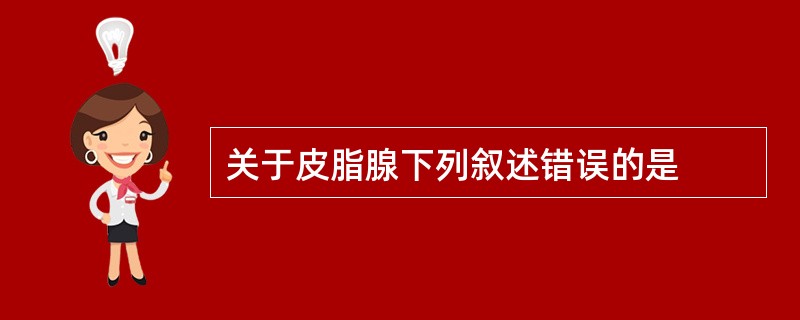 关于皮脂腺下列叙述错误的是